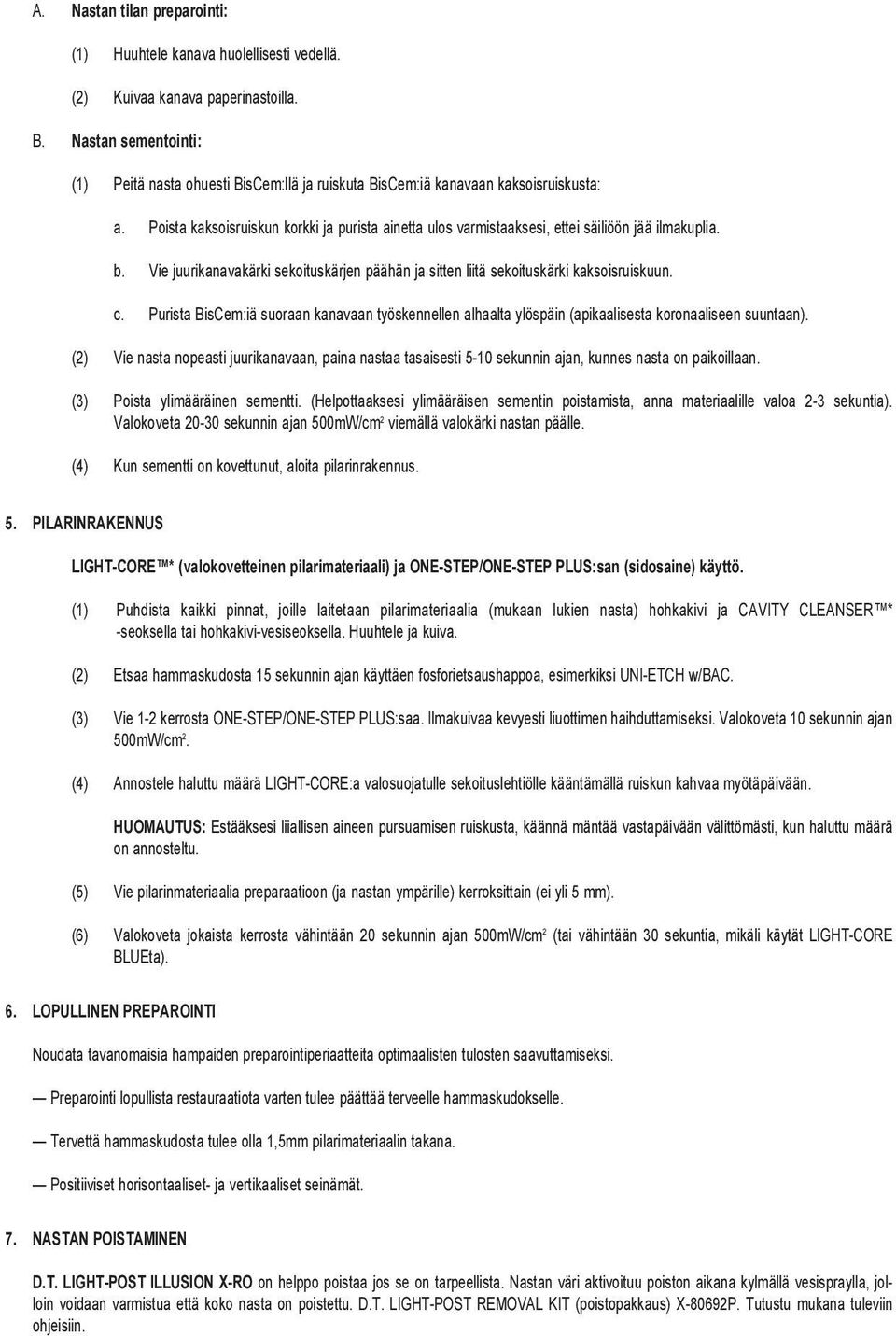 A. Nastan tilan preparointi:

(1) Huuhtele kanava huolellisesti vedellä.

(2) Kuivaa kanava paperinastoilla.

B. Nastan sementointi:

(1) Peitä nasta ohuesti BisCem:llä ja ruiskuta BisCem:iä kanavaan kaksoisruiskusta:

a. Poista kaksoisruiskun korkki ja purista ainetta ulos varmistaaksesi, ettei säiliöön jää ilmakuplia.

b. Vie juurikanavakärki sekoituskärjen päähän ja sitten liitä sekoituskärki kaksoisruiskuun.

c. Purista BisCem:iä suoraan kanavaan työskennellen alhaalta ylöspäin (apikaalisesta koronaaliseen suuntaan).

(2) Vie nasta nopeasti juurikanavaan, paina nastaa tasaisesti 5-10 sekunnin ajan, kunnes nasta on paikoillaan.

(3) Poista ylimääräinen sementti. (Helpottaaksesi ylimääräisen sementin poistamista, anna materiaalille valoa 2-3 sekuntia). Valokoveta 20-30 sekunnin ajan 500mW/cm$^2$ viemällä valokärki nastan päälle.

(4) Kun sementti on kovettunut, aloita pilarinrakennus.

5. PILARINRAKENNUS

LIGHT-CORE™* (valokovetteinen pilarimateriaali) ja ONE-STEP/ONE-STEP PLUS:san (sidosaine) käyttö.

(1) Puhdista kaikki pinnat, joille laitetaan pilarimateriaalia (mukaan lukien nasta) hohkakivi ja CAVITY CLEANSER™* -seoksella tai hohkakivi-vesiseoksella. Huuhtele ja kuiva.

(2) Etsaa hammaskudosta 15 sekunnin ajan käyttäen fosforietsaushappoa, esimerkiksi UNI-ETCH w/BAC.

(3) Vie 1-2 kerrosta ONE-STEP/ONE-STEP PLUS:saa. Ilmakuivaa kevyesti liuottimen haihduttamiseksi. Valokoveta 10 sekunnin ajan 500mW/cm$^2$.

(4) Annostele haluttu määrä LIGHT-CORE:a valosuojatulle sekoituslehtiölle kääntämällä ruiskun kahvaa myötäpäivään.

HUOMAUTUS: Estääksesi liiallisen aineen pursuamisen ruiskusta, käännä mäntää vastapäivään välittömästi, kun haluttu määrä on annosteltu.

(5) Vie pilarinmateriaalia preparaatioon (ja nastan ympärille) kerroksittain (ei yli 5 mm).

(6) Valokoveta jokaista kerrosta vähintään 20 sekunnin ajan 500mW/cm$^2$ (tai vähintään 30 sekuntia, mikäli käytät LIGHT-CORE BLUEta).

6. LOPULLINEN PREPAROINTI

Noudata tavanomaisia hampaiden preparointiperiaatteita optimaalisten tulosten saavuttamiseksi.

— Preparointi lopullista restauraatiota varten tulee päättää terveelle hammaskudokselle.

— Tervettä hammaskudosta tulee olla 1,5mm pilarimateriaalin takana.

— Positiiviset horisontaaliset- ja vertikaaliset seinämät.

7. NASTAN POISTAMINEN

D.T. LIGHT-POST ILLUSION X-RO on helppo poistaa jos se on tarpeellista. Nastan väri aktivoituu poiston aikana kylmällä vesisprayllä, jolloin voidaan varmistua että koko nasta on poistettu. D.T. LIGHT-POST REMOVAL KIT (poistopakkaus) X-80692P. Tutustu mukana tuleviin ohjeisiin.